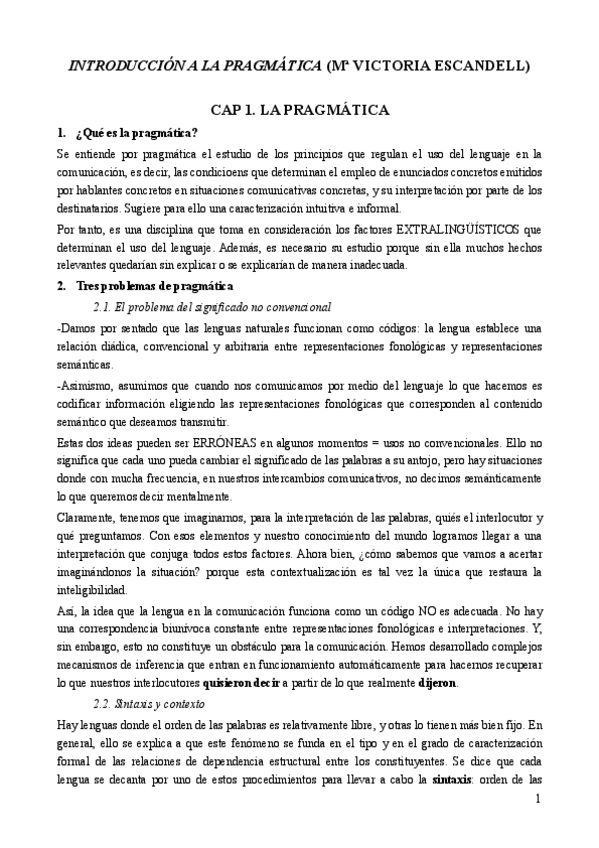 INTRODUCCIÓN A LA PRAGMÁTICA (Mª VICTORIA ESCANDELL)

CAP 1. LA PRAGMÁTICA

1. ¿Qué es la pragmática?

Se entiende por pragmática el estudio de los principios que regulan el uso del lenguaje en la comunicación, es decir, las condicioens que determinan el empleo de enunciados concretos emitidos por hablantes concretos en situaciones comunicativas concretas, y su interpretación por parte de los destinatarios. Sugiere para ello una caracterización intuitiva e informal.

Por tanto, es una disciplina que toma en consideración los factores EXTRALINGÜÍSTICOS que determinan el uso del lenguaje. Además, es necesario su estudio porque sin ella muchos hechos relevantes quedarían sin explicar o se explicarían de manera inadecuada.

2. Tres problemas de pragmática

2.1. El problema del significado no convencional

-Damos por sentado que las lenguas naturales funcionan como códigos: la lengua establece una relación diádica, convencional y arbitraria entre representaciones fonológicas y representaciones semánticas.

-Asimismo, asumimos que cuando nos comunicamos por medio del lenguaje lo que hacemos es codificar información eligiendo las representaciones fonológicas que corresponden al contenido semántico que deseamos transmitir.

Estas dos ideas pueden ser ERRÓNEAS en algunos momentos = usos no convencionales. Ello no significa que cada uno pueda cambiar el significado de las palabras a su antojo, pero hay situaciones donde con mucha frecuencia, en nuestros intercambios comunicativos, no decimos semánticamente lo que queremos decir mentalmente.

Claramente, tenemos que imaginarnos, para la interpretación de las palabras, quiés el interlocutor y qué preguntamos. Con esos elementos y nuestro conocimiento del mundo logramos llegar a una interpretación que conjuga todos estos factores. Ahora bien, ¿cómo sabemos que vamos a acertar imaginándonos la situación? porque esta contextualización es tal vez la única que restaura la inteligibilidad.

Así, la idea que la lengua en la comunicación funciona como un código NO es adecuada. No hay una correspondencia biunívoca constante entre representaciones fonológicas e interpretaciones. Y, sin embargo, esto no constituye un obstáculo para la comunicación. Hemos desarrollado complejos mecanismos de inferencia que entran en funcionamiento automáticamente para hacernos recuperar lo que nuestros interlocutores quisieron decir a partir de lo que realmente dijeron.

2.2. Sintaxis y contexto

Hay lenguas donde el orden de las palabras es relativamente libre, y otras lo tienen más bien fijo. En general, ello se explica a que este fenómeno se funda en el tipo y en el grado de caracterización formal de las relaciones de dependencia estructural entre los constituyentes. Se dice que cada lengua se decanta por uno de estos procedimientos para llevar a cabo la sintaxis: orden de las

1